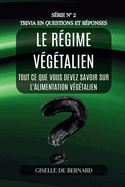 SÉRIE N° 2
TRIVIA EN QUESTIONS ET RÉPONSES

LE RÉGIME VÉGÉTALIEN

TOUT CE QUE VOUS DEVEZ SAVOIR SUR L'ALIMENTATION VÉGÉTALIEN

?

GISELLE DE BERNARD